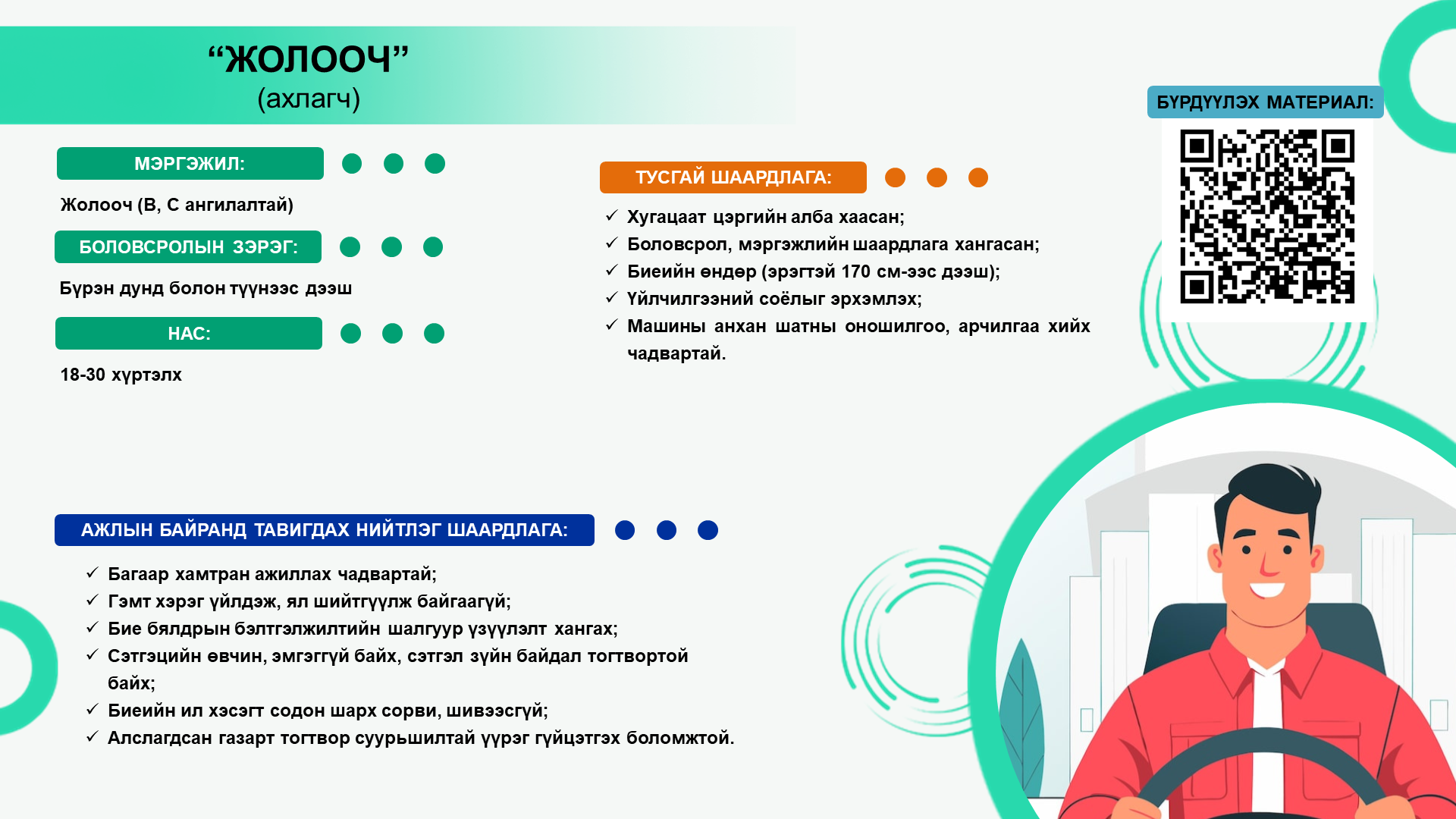 “ЖОЛООЧ”
(ахлагч)

МЭРГЭЖИЛ:

Жолооч (B, C ангилалтай)

БОЛОВСРОЛЫН ЗЭРЭГ:

Бүрэн дунд болон түүнээс дээш

НАС:

18-30 хүртэлх

ТУСГАЙ ШААРДЛАГА:

✓ Хугацаат цэргийн алба хаасан;
✓ Боловсрол, мэргэжлийн шаардлага хангасан;
✓ Биеийн өндөр (эрэгтэй 170 см-ээс дээш);
✓ Үйлчилгээний соёлыг эрхэмлэх;
✓ Машины анхан шатны оношилгоо, арчилгаа хийх чадвартай.

БҮРДҮҮЛЭХ МАТЕРИАЛ:

АЖЛЫН БАЙРАНД ТАВИГДАХ НИЙТЛЭГ ШААРДЛАГА:

✓ Багаар хамтран ажиллах чадвартай;
✓ Гэмт хэрэг үйлдэж, ял шийтгүүлж байгаагүй;
✓ Бие бялдрын бэлтгэлжилтийн шалгуур үзүүлэлт хангах;
✓ Сэтгэцийн өвчин, эмгэггүй байх, сэтгэл зүйн байдал тогтвортой байх;
✓ Биеийн ил хэсэгт содон шарх сорви, шивээсгүй;
✓ Алслагдсан газарт тогтвор суурьшилтай үүрэг гүйцэтгэх боломжтой.